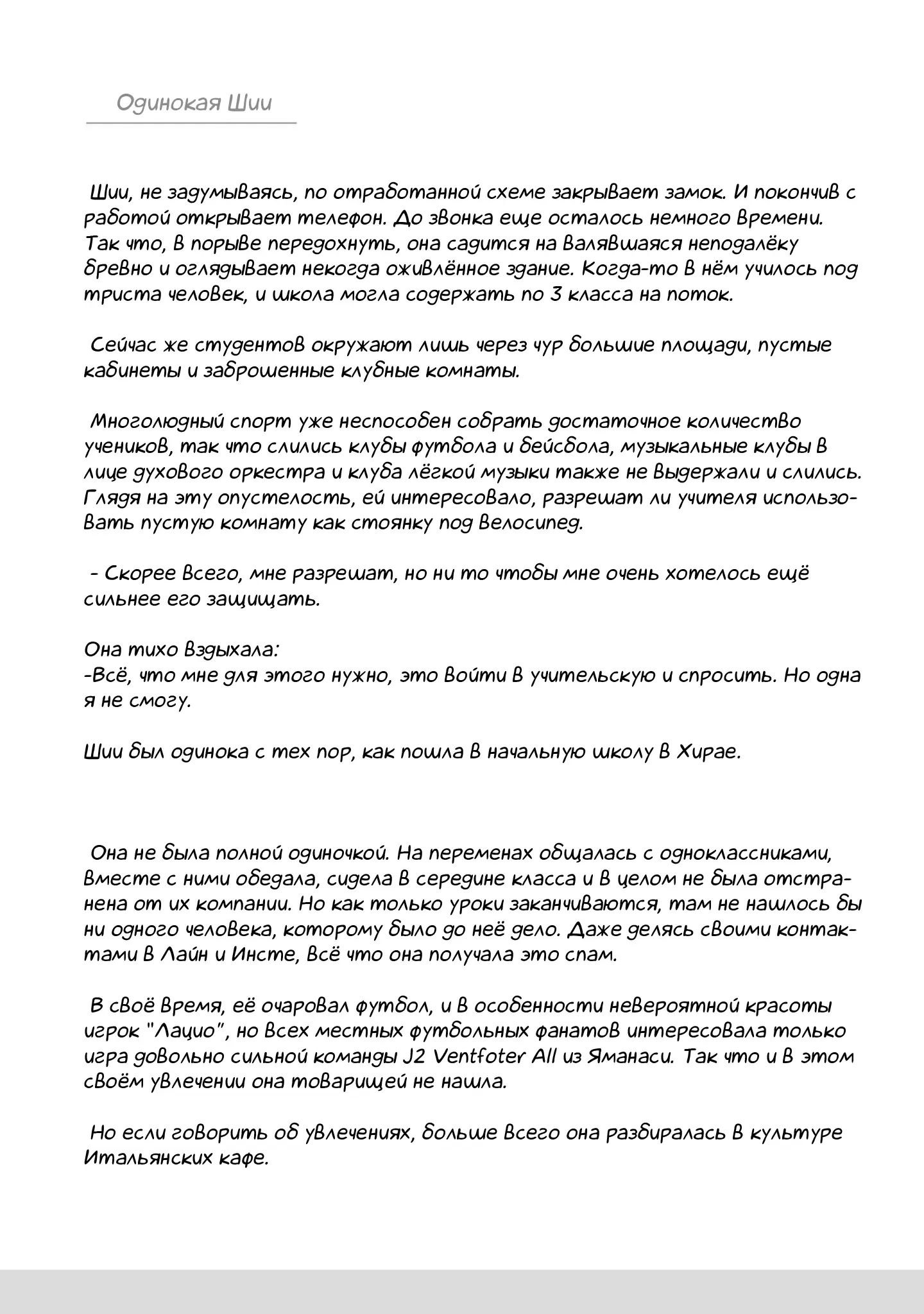 Одинокая Шии

Шии, не задумываясь, по отработанной схеме закрывает замок. И покончив с работой открывает телефон. До звонка еще осталось немного времени. Так что, в порыве передохнуть, она садится на валявшаяся неподалёку бревно и оглядывает некогда оживлённое здание. Когда-то в нём училось под триста человек, и школа могла содержать по 3 класса на поток.

Сейчас же студентов окружают лишь через чур большие площади, пустые кабинеты и заброшенные клубные комнаты.

Многолюдный спорт уже неспособен собрать достаточное количество учеников, так что слились клубы футбола и бейсбола, музыкальные клубы в лице духового оркестра и клуба лёгкой музыки также не выдержали и слились. Глядя на эту опустелость, ей интересовало, разрешат ли учителя использовать пустую комнату как стоянку под велосипед.

- Скорее всего, мне разрешат, но ни то чтобы мне очень хотелось ещё сильнее его защищать.

Она тихо вздыхала:
-Всё, что мне для этого нужно, это войти в учительскую и спросить. Но одна я не смогу.

Шии был одинока с тех пор, как пошла в начальную школу в Хирае.

Она не была полной одиночкой. На переменах общалась с одноклассниками, вместе с ними обедала, сидела в середине класса и в целом не была отстранена от их компании. Но как только уроки заканчиваются, там не нашлось бы ни одного человека, которому было до неё дело. Даже делясь своими контактами в Лайн и Инсте, всё что она получала это спам.

В своё время, её очаровал футбол, и в особенности невероятной красоты игрок "Лацио", но всех местных футбольных фанатов интересовала только игра довольно сильной команды J2 Ventfoter All из Яманаси. Так что и в этом своём увлечении она товарищей не нашла.

Но если говорить об увлечениях, больше всего она разбиралась в культуре Итальянских кафе.